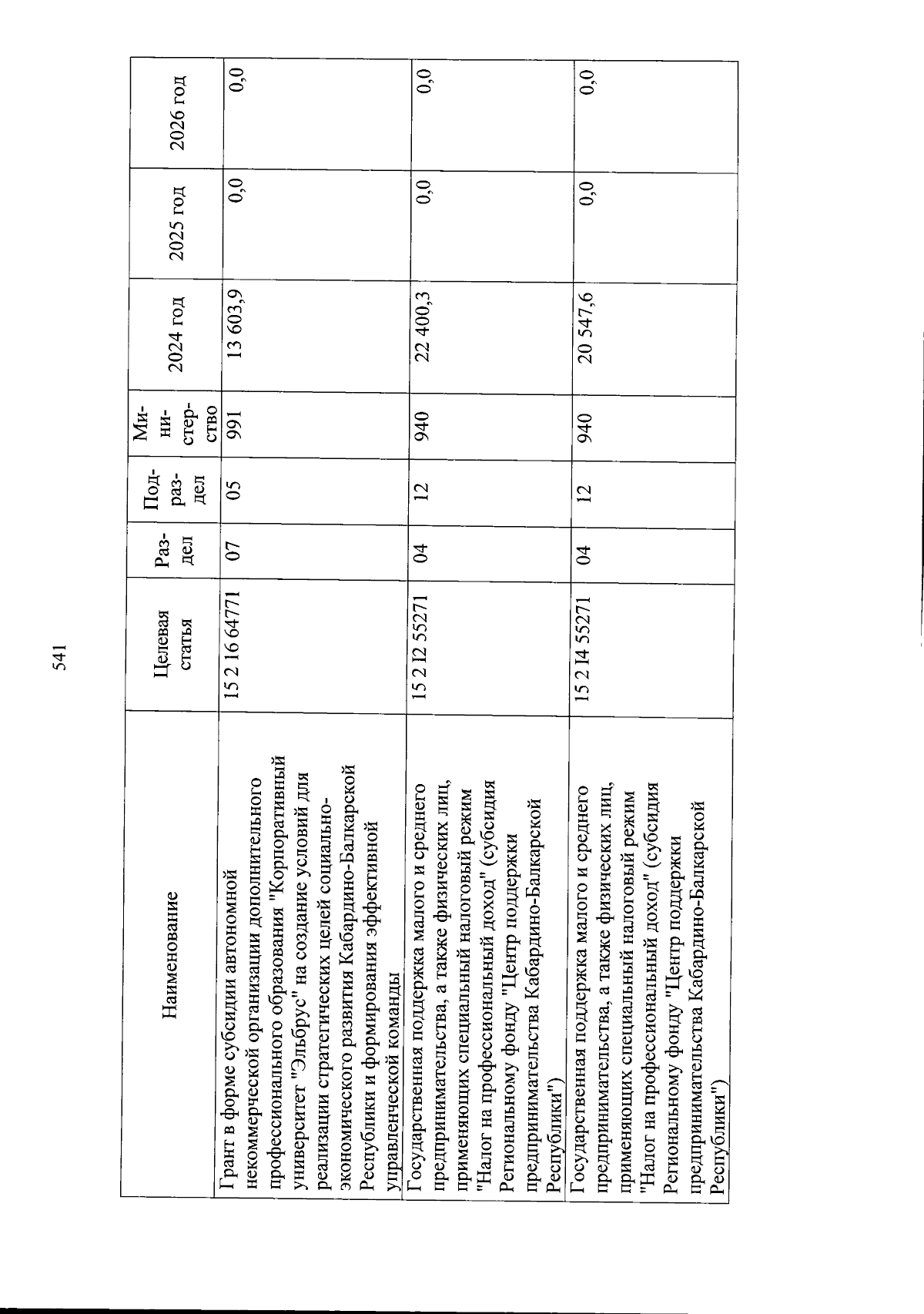 541

| Наименование | Целевая статья | Раз-дел | Под-раз-дел | Ми-ни-стер-ство | 2024 год | 2025 год | 2026 год |
|---|---|---|---|---|---|---|---|
| Грант в форме субсидии автономной некоммерческой организации дополнительного профессионального образования "Корпоративный университет "Эльбрус" на создание условий для реализации стратегических целей социально-экономического развития Кабардино-Балкарской Республики и формирования эффективной управленческой команды | 15 2 16 64771 | 07 | 05 | 991 | 13 603,9 | 0,0 | 0,0 |
| Государственная поддержка малого и среднего предпринимательства, а также физических лиц, применяющих специальный налоговый режим "Налог на профессиональный доход" (субсидия Региональному фонду "Центр поддержки предпринимательства Кабардино-Балкарской Республики") | 15 2 I2 55271 | 04 | 12 | 940 | 22 400,3 | 0,0 | 0,0 |
| Государственная поддержка малого и среднего предпринимательства, а также физических лиц, применяющих специальный налоговый режим "Налог на профессиональный доход" (субсидия Региональному фонду "Центр поддержки предпринимательства Кабардино-Балкарской Республики") | 15 2 I4 55271 | 04 | 12 | 940 | 20 547,6 | 0,0 | 0,0 |